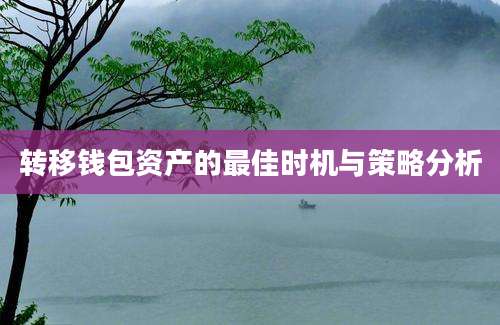 转移钱包资产的最佳时机与策略分析